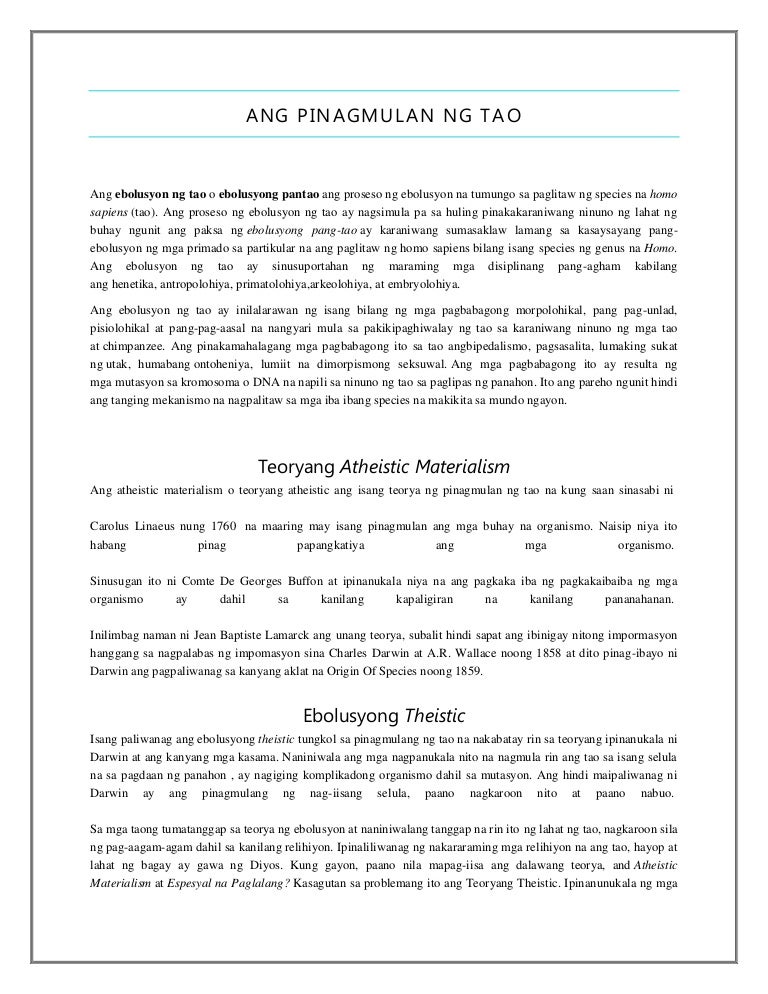 ANG PINAGMULAN NG TAO

Ang ebolusyon ng tao o ebolusyong pantao ang proseso ng ebolusyon na tumungo sa paglitaw ng species na homo sapiens (tao). Ang proseso ng ebolusyon ng tao ay nagsimula pa sa huling pinakakaraniwang ninuno ng lahat ng buhay ngunit ang paksa ng ebolusyong pang-tao ay karaniwang sumasaklaw lamang sa kasaysayang pang-ebolusyon ng mga primado sa partikular na ang paglitaw ng homo sapiens bilang isang species ng genus na Homo. Ang ebolusyon ng tao ay sinusuportahan ng maraming mga disiplinang pang-agham kabilang ang henetika, antropolohiya, primatolohiya,arkeolohiya, at embryolohiya.

Ang ebolusyon ng tao ay inilalarawan ng isang bilang ng mga pagbabagong morpolohikal, pang pag-unlad, pisiolohikal at pang-pag-aasal na nangyari mula sa pakikipaghiwalay ng tao sa karaniwang ninuno ng mga tao at chimpanzee. Ang pinakamahalagang mga pagbabagong ito sa tao angbipedalismo, pagsasalita, lumaking sukat ng utak, humabang ontoheniya, lumiit na dimorpismong seksuwal. Ang mga pagbabagong ito ay resulta ng mga mutasyon sa kromosoma o DNA na napili sa ninuno ng tao sa paglipas ng panahon. Ito ang pareho ngunit hindi ang tanging mekanismo na nagpalitaw sa mga iba ibang species na makikita sa mundo ngayon.

Teoryang Atheistic Materialism

Ang atheistic materialism o teoryang atheistic ang isang teorya ng pinagmulan ng tao na kung saan sinasabi ni

Carolus Linaeus nung 1760 na maaring may isang pinagmulan ang mga buhay na organismo. Naisip niya ito habang pinag papangkatiya ang mga organismo.

Sinusugan ito ni Comte De Georges Buffon at ipinanukala niya na ang pagkaka iba ng pagkakaibaiba ng mga organismo ay dahil sa kanilang kapaligiran na kanilang pananahanan.

Inilimbag naman ni Jean Baptiste Lamarck ang unang teorya, subalit hindi sapat ang ibinigay nitong impormasyon hanggang sa nagpalabas ng impomasyon sina Charles Darwin at A.R. Wallace noong 1858 at dito pinag-ibayo ni Darwin ang pagpaliwanag sa kanyang aklat na Origin Of Species noong 1859.

Ebolusyong Theistic

Isang paliwanag ang ebolusyong theistic tungkol sa pinagmulang ng tao na nakabatay rin sa teoryang ipinanukala ni Darwin at ang kanyang mga kasama. Naniniwala ang mga nagpanukala nito na nagmula rin ang tao sa isang selula na sa pagdaan ng panahon , ay nagiging komplikadong organismo dahil sa mutasyon. Ang hindi maipaliwanag ni Darwin ay ang pinagmulang ng nag-iisang selula, paano nagkaroon nito at paano nabuo.

Sa mga taong tumatanggap sa teorya ng ebolusyon at naniniwalang tanggap na rin ito ng lahat ng tao, nagkaroon sila ng pag-aagam-agam dahil sa kanilang relihiyon. Ipinaliliwanag ng nakararaming mga relihiyon na ang tao, hayop at lahat ng bagay ay gawa ng Diyos. Kung gayon, paano nila mapag-iisa ang dalawang teorya, and Atheistic Materialism at Espesyal na Paglalang? Kasagutan sa problemang ito ang Teoryang Theistic. Ipinanunukala ng mga